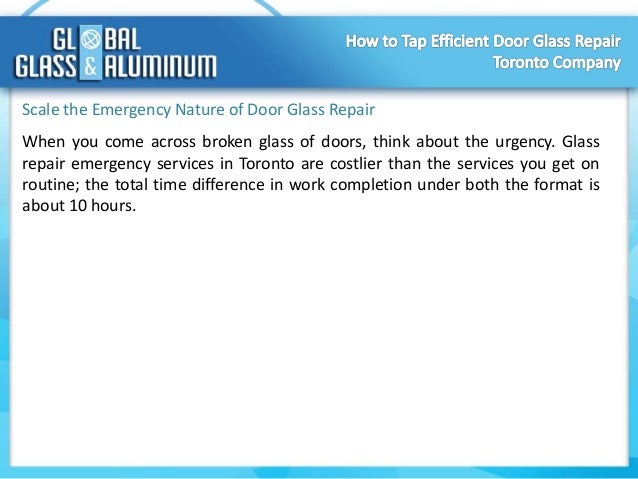 GLOBAL GLASS & ALUMINUM

How to Tap Efficient Door Glass Repair Toronto Company

Scale the Emergency Nature of Door Glass Repair

When you come across broken glass of doors, think about the urgency. Glass repair emergency services in Toronto are costlier than the services you get on routine; the total time difference in work completion under both the format is about 10 hours.